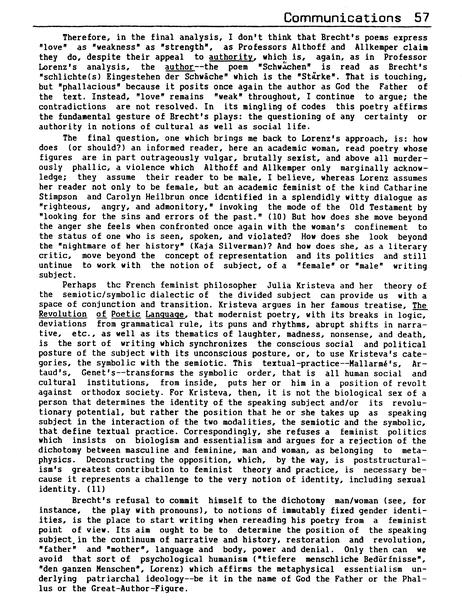 Communications 57

Therefore, in the final analysis, I don't think that Brecht's poems express "love" as "weakness" as "strength", as Professors Althoff and Allkemper claim they do, despite their appeal to authority, which is, again, as in Professor Lorenz's analysis, the author--the poem "Schwächen" is read as Brecht's "schlichte(s) Eingestehen der Schwäche" which is the "Stärke". That is touching, but "phallacious" because it posits once again the author as God the Father of the text. Instead, "love" remains "weak" throughout, I continue to argue; the contradictions are not resolved. In its mingling of codes this poetry affirms the fundamental gesture of Brecht's plays: the questioning of any certainty or authority in notions of cultural as well as social life.

The final question, one which brings me back to Lorenz's approach, is: how does (or should?) an informed reader, here an academic woman, read poetry whose figures are in part outrageously vulgar, brutally sexist, and above all murderously phallic, a violence which Althoff and Allkemper only marginally acknowledge; they assume their reader to be male, I believe, whereas Lorenz assumes her reader not only to be female, but an academic feminist of the kind Catharine Stimpson and Carolyn Heilbrun once identified in a splendidly witty dialogue as "righteous, angry, and admonitory," invoking the mode of the Old Testament by "looking for the sins and errors of the past." (10) But how does she move beyond the anger she feels when confronted once again with the woman's confinement to the status of one who is seen, spoken, and violated? How does she look beyond the "nightmare of her history" (Kaja Silverman)? And how does she, as a literary critic, move beyond the concept of representation and its politics and still untinue to work with the notion of subject, of a "female" or "male" writing subject.

Perhaps the French feminist philosopher Julia Kristeva and her theory of the semiotic/symbolic dialectic of the divided subject can provide us with a space of conjunction and transition. Kristeva argues in her famous treatise, The Revolution of Poetic Language, that modernist poetry, with its breaks in logic, deviations from grammatical rule, its puns and rhythms, abrupt shifts in narrative, etc., as well as its thematics of laughter, madness, nonsense, and death, is the sort of writing which synchronizes the conscious social and political posture of the subject with its unconscious posture, or, to use Kristeva's categories, the symbolic with the semiotic. This textual-practice--Mallarmé's, Artaud's, Genet's--transforms the symbolic order, that is all human social and cultural institutions, from inside, puts her or him in a position of revolt against orthodox society. For Kristeva, then, it is not the biological sex of a person that determines the identity of the speaking subject and/or its revolutionary potential, but rather the position that he or she takes up as speaking subject in the interaction of the two modalities, the semiotic and the symbolic, that define textual practice. Correspondingly, she refuses a feminist politics which insists on biologism and essentialism and argues for a rejection of the dichotomy between masculine and feminine, man and woman, as belonging to metaphysics. Deconstructing the opposition, which, by the way, is poststructuralism's greatest contribution to feminist theory and practice, is necessary because it represents a challenge to the very notion of identity, including sexual identity. (11)

Brecht's refusal to commit himself to the dichotomy man/woman (see, for instance, the play with pronouns), to notions of immutably fixed gender identities, is the place to start writing when rereading his poetry from a feminist point of view. Its aim ought to be to determine the position of the speaking subject in the continuum of narrative and history, restoration and revolution, "father" and "mother", language and body, power and denial. Only then can we avoid that sort of psychological humanism ("tiefere menschliche Bedürfnisse", "den ganzen Menschen", Lorenz) which affirms the metaphysical essentialism underlying patriarchal ideology--be it in the name of God the Father or the Phallus or the Great-Author-Figure.